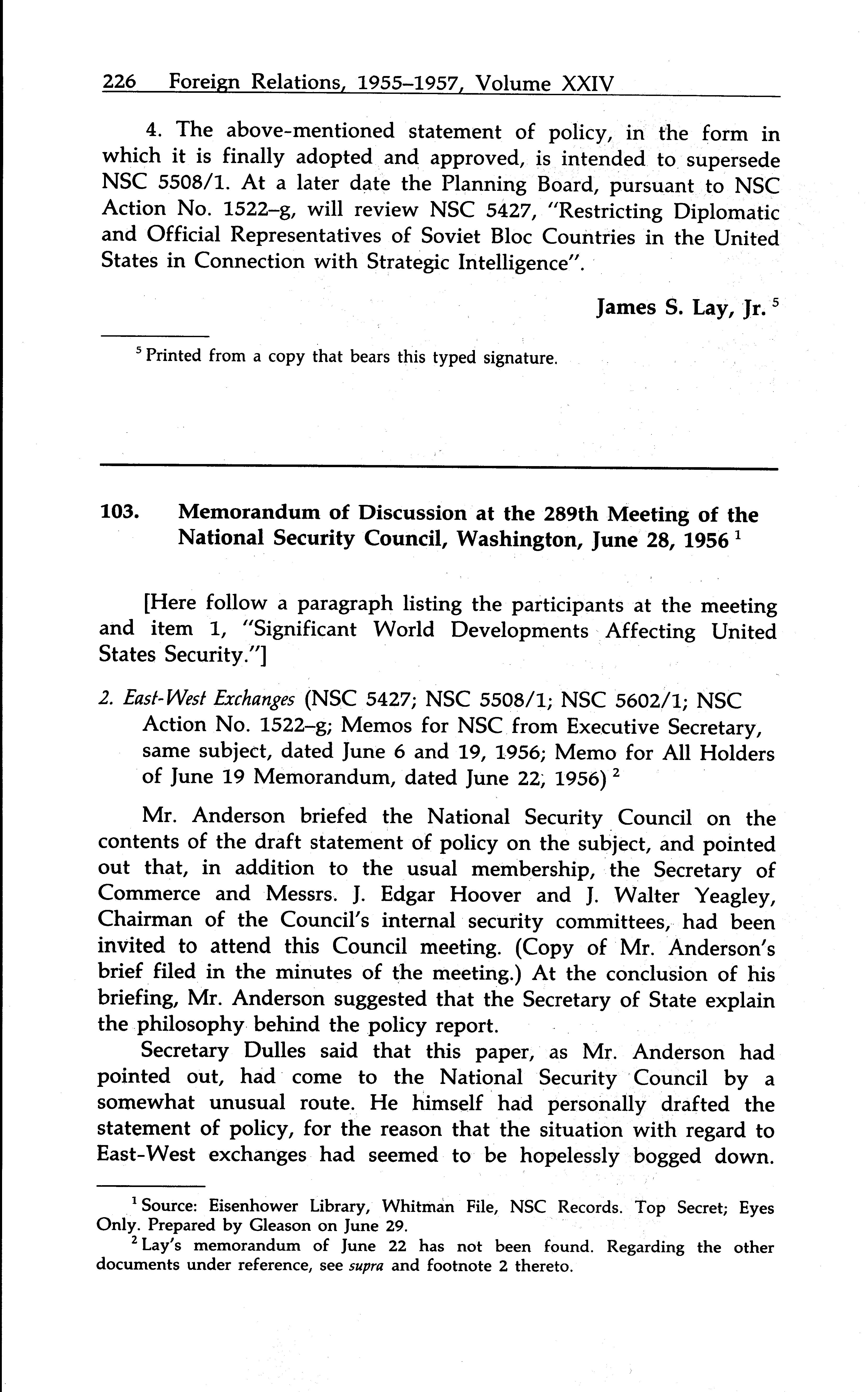 226 Foreign Relations, 1955–1957, Volume XXIV

4. The above-mentioned statement of policy, in the form in which it is finally adopted and approved, is intended to supersede NSC 5508/1. At a later date the Planning Board, pursuant to NSC Action No. 1522–g, will review NSC 5427, "Restricting Diplomatic and Official Representatives of Soviet Bloc Countries in the United States in Connection with Strategic Intelligence".

James S. Lay, Jr. $^5$

$^5$ Printed from a copy that bears this typed signature.

103. Memorandum of Discussion at the 289th Meeting of the National Security Council, Washington, June 28, 1956 $^1$

[Here follow a paragraph listing the participants at the meeting and item 1, "Significant World Developments Affecting United States Security."]

2. East-West Exchanges (NSC 5427; NSC 5508/1; NSC 5602/1; NSC Action No. 1522–g; Memos for NSC from Executive Secretary, same subject, dated June 6 and 19, 1956; Memo for All Holders of June 19 Memorandum, dated June 22, 1956) $^2$

Mr. Anderson briefed the National Security Council on the contents of the draft statement of policy on the subject, and pointed out that, in addition to the usual membership, the Secretary of Commerce and Messrs. J. Edgar Hoover and J. Walter Yeagley, Chairman of the Council's internal security committees, had been invited to attend this Council meeting. (Copy of Mr. Anderson's brief filed in the minutes of the meeting.) At the conclusion of his briefing, Mr. Anderson suggested that the Secretary of State explain the philosophy behind the policy report.

Secretary Dulles said that this paper, as Mr. Anderson had pointed out, had come to the National Security Council by a somewhat unusual route. He himself had personally drafted the statement of policy, for the reason that the situation with regard to East-West exchanges had seemed to be hopelessly bogged down.

$^1$ Source: Eisenhower Library, Whitman File, NSC Records. Top Secret; Eyes Only. Prepared by Gleason on June 29.
$^2$ Lay's memorandum of June 22 has not been found. Regarding the other documents under reference, see supra and footnote 2 thereto.